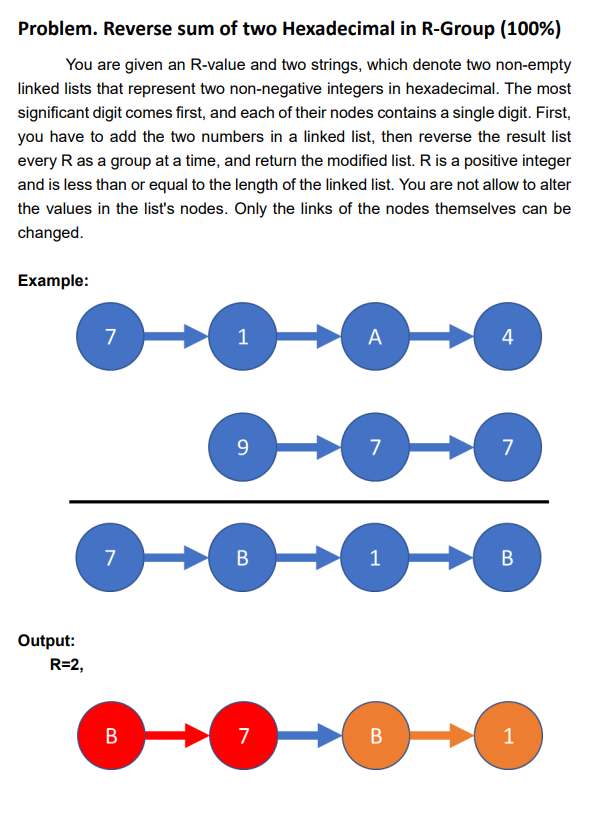 Problem. Reverse sum of two Hexadecimal in R-Group (100%)

You are given an R-value and two strings, which denote two non-empty linked lists that represent two non-negative integers in hexadecimal. The most significant digit comes first, and each of their nodes contains a single digit. First, you have to add the two numbers in a linked list, then reverse the result list every R as a group at a time, and return the modified list. R is a positive integer and is less than or equal to the length of the linked list. You are not allow to alter the values in the list's nodes. Only the links of the nodes themselves can be changed.

Example:

7 1 A 4

9 7 7

7 B 1 B

Output:
R=2,

B 7 B 1